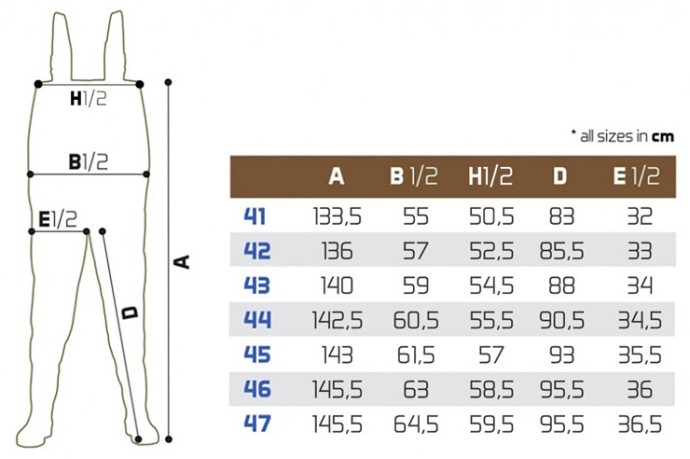 H1/2

B1/2

E1/2

D

A

* all sizes in cm

| | A | B 1/2 | H1/2 | D | E 1/2 |
|---|---|---|---|---|---|
| 41 | 133,5 | 55 | 50,5 | 83 | 32 |
| 42 | 136 | 57 | 52,5 | 85,5 | 33 |
| 43 | 140 | 59 | 54,5 | 88 | 34 |
| 44 | 142,5 | 60,5 | 55,5 | 90,5 | 34,5 |
| 45 | 143 | 61,5 | 57 | 93 | 35,5 |
| 46 | 145,5 | 63 | 58,5 | 95,5 | 36 |
| 47 | 145,5 | 64,5 | 59,5 | 95,5 | 36,5 |